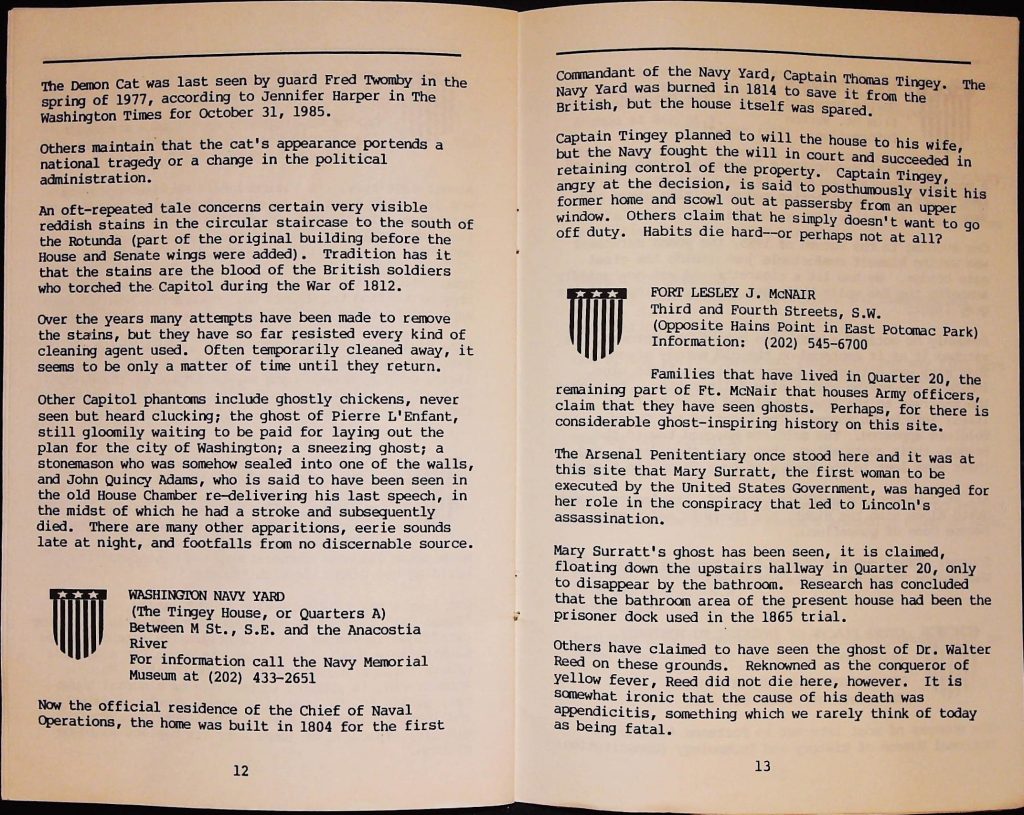 The Demon Cat was last seen by guard Fred Twomby in the spring of 1977, according to Jennifer Harper in The Washington Times for October 31, 1985.

Others maintain that the cat's appearance portends a national tragedy or a change in the political administration.

An oft-repeated tale concerns certain very visible reddish stains in the circular staircase to the south of the Rotunda (part of the original building before the House and Senate wings were added). Tradition has it that the stains are the blood of the British soldiers who torched the Capitol during the War of 1812.

Over the years many attempts have been made to remove the stains, but they have so far resisted every kind of cleaning agent used. Often temporarily cleaned away, it seems to be only a matter of time until they return.

Other Capitol phantoms include ghostly chickens, never seen but heard clucking; the ghost of Pierre L'Enfant, still gloomily waiting to be paid for laying out the plan for the city of Washington; a sneezing ghost; a stonemason who was somehow sealed into one of the walls, and John Quincy Adams, who is said to have been seen in the old House Chamber re-delivering his last speech, in the midst of which he had a stroke and subsequently died. There are many other apparitions, eerie sounds late at night, and footfalls from no discernable source.

WASHINGTON NAVY YARD
(The Tingey House, or Quarters A)
Between M St., S.E. and the Anacostia River
For information call the Navy Memorial Museum at (202) 433-2651

Now the official residence of the Chief of Naval Operations, the home was built in 1804 for the first

12

Commandant of the Navy Yard, Captain Thomas Tingey. The Navy Yard was burned in 1814 to save it from the British, but the house itself was spared.

Captain Tingey planned to will the house to his wife, but the Navy fought the will in court and succeeded in retaining control of the property. Captain Tingey, angry at the decision, is said to posthumously visit his former home and scowl out at passersby from an upper window. Others claim that he simply doesn't want to go off duty. Habits die hard--or perhaps not at all?

FORT LESLEY J. McNAIR
Third and Fourth Streets, S.W.
(Opposite Hains Point in East Potomac Park)
Information: (202) 545-6700

Families that have lived in Quarter 20, the remaining part of Ft. McNair that houses Army officers, claim that they have seen ghosts. Perhaps, for there is considerable ghost-inspiring history on this site.

The Arsenal Penitentiary once stood here and it was at this site that Mary Surratt, the first woman to be executed by the United States Government, was hanged for her role in the conspiracy that led to Lincoln's assassination.

Mary Surratt's ghost has been seen, it is claimed, floating down the upstairs hallway in Quarter 20, only to disappear by the bathroom. Research has concluded that the bathroom area of the present house had been the prisoner dock used in the 1865 trial.

Others have claimed to have seen the ghost of Dr. Walter Reed on these grounds. Reknowned as the conqueror of yellow fever, Reed did not die here, however. It is somewhat ironic that the cause of his death was appendicitis, something which we rarely think of today as being fatal.

13